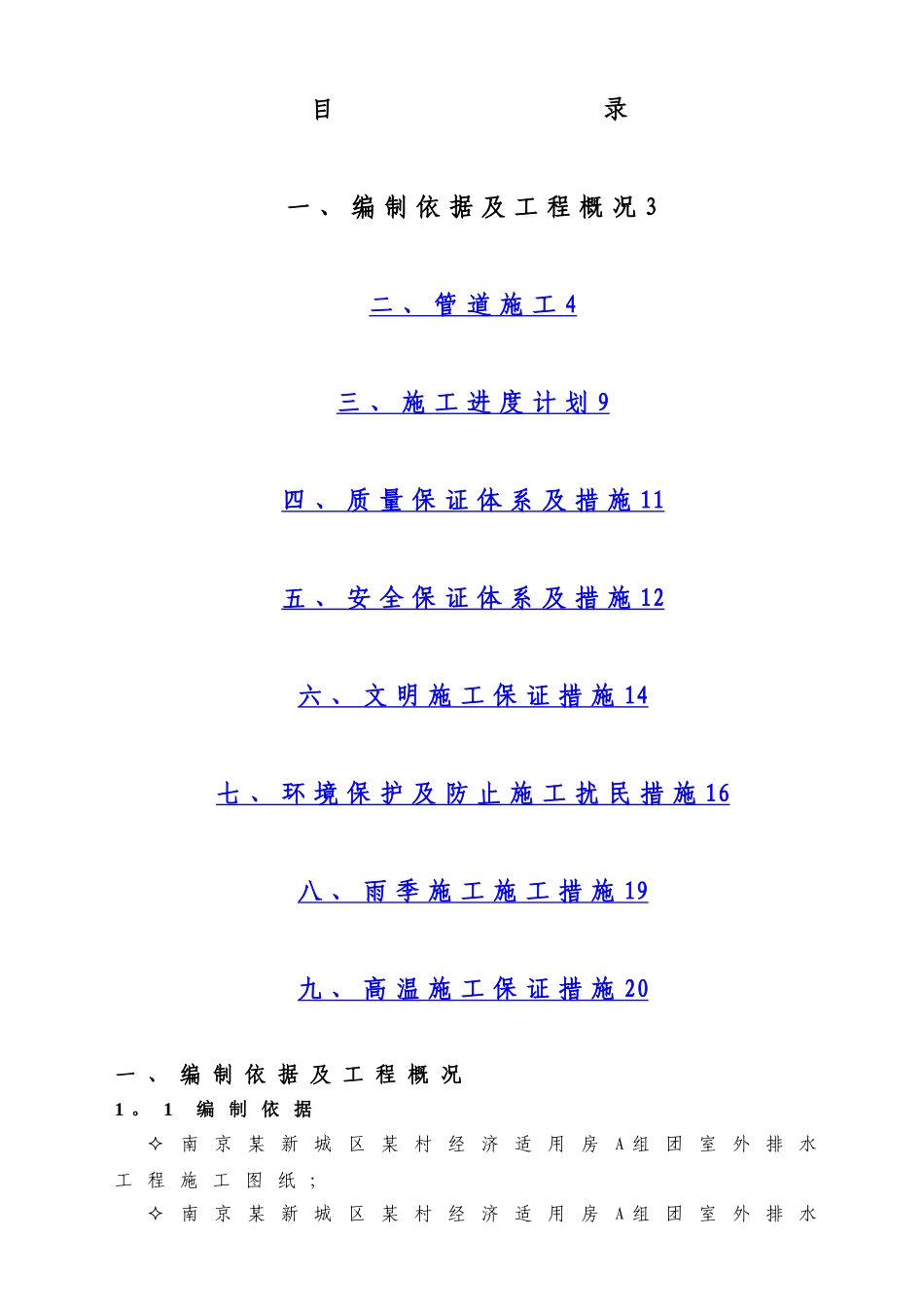 目 录

一、编制依据及工程概况3

二、管道施工4

三、施工进度计划9

四、质量保证体系及措施11

五、安全保证体系及措施12

六、文明施工保证措施14

七、环境保护及防止施工扰民措施16

八、雨季施工施工措施19

九、高温施工保证措施20

一、编制依据及工程概况

1。1 编制依据

✧ 南京某新城区某村经济适用房A组团室外排水工程施工图纸；

✧ 南京某新城区某村经济适用房A组团室外排水